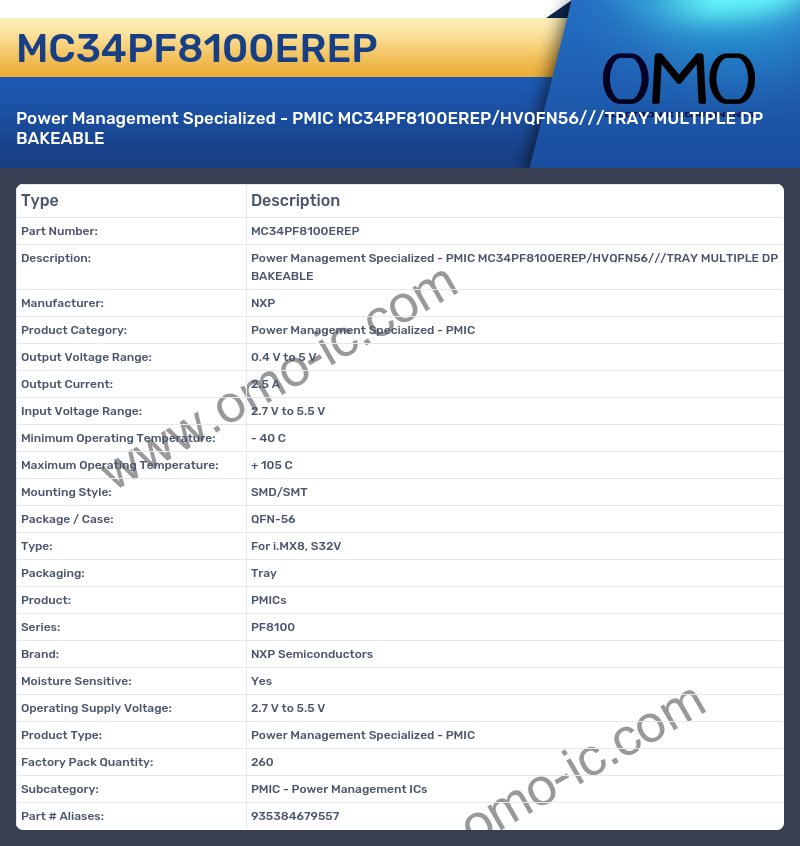 MC34PF8100EREP

OMO

Power Management Specialized - PMIC MC34PF8100EREP/HVQFN56///TRAY MULTIPLE DP BAKEABLE

| Type | Description |
|---|---|
| Part Number: | MC34PF8100EREP |
| Description: | Power Management Specialized - PMIC MC34PF8100EREP/HVQFN56///TRAY MULTIPLE DP BAKEABLE |
| Manufacturer: | NXP |
| Product Category: | Power Management Specialized - PMIC |
| Output Voltage Range: | 0.4 V to 5 V |
| Output Current: | 2.5 A |
| Input Voltage Range: | 2.7 V to 5.5 V |
| Minimum Operating Temperature: | - 40 C |
| Maximum Operating Temperature: | + 105 C |
| Mounting Style: | SMD/SMT |
| Package / Case: | QFN-56 |
| Type: | For i.MX8, S32V |
| Packaging: | Tray |
| Product: | PMICs |
| Series: | PF8100 |
| Brand: | NXP Semiconductors |
| Moisture Sensitive: | Yes |
| Operating Supply Voltage: | 2.7 V to 5.5 V |
| Product Type: | Power Management Specialized - PMIC |
| Factory Pack Quantity: | 260 |
| Subcategory: | PMIC - Power Management ICs |
| Part # Aliases: | 935384679557 |

www.omo-ic.com

omo-ic.com